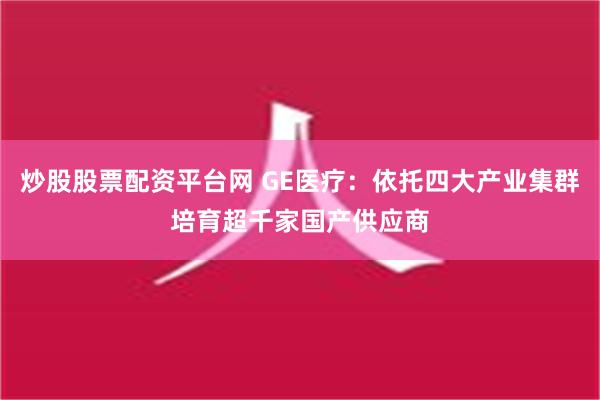 炒股股票配资平台网 GE医疗：依托四大产业集群培育超千家国产供应商